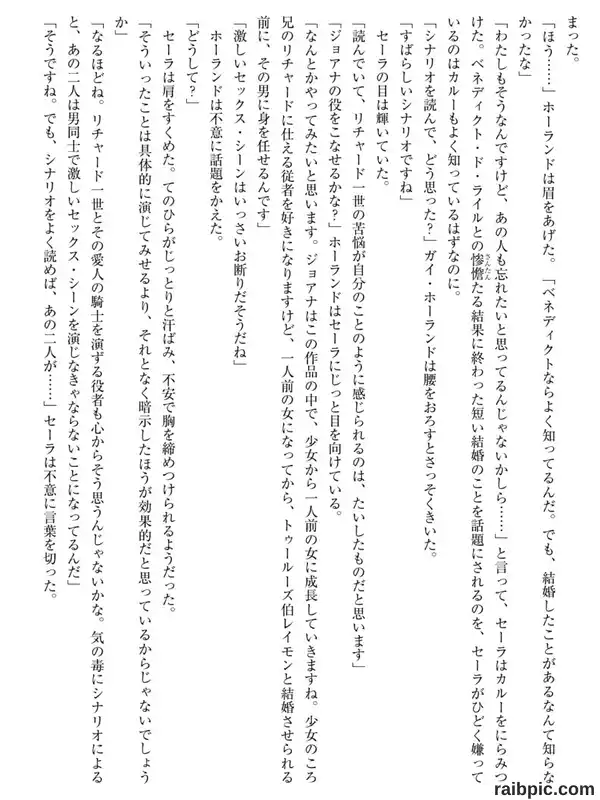 まった。

「ほう……」ホーランドは眉をあげた。「ベネディクトならよく知ってるんだ。でも、結婚したことがあるなんて知らなかったな」

「わたしもそうなんですけど、あの人も忘れたいと思ってるんじゃないかしら……」と言って、セーラはカルーをにらみつけた。ベネディクト・ド・ライルとの惨憺たる結果に終わった短い結婚のことを話題にされるのを、セーラがひどく嫌っているのはカルーもよく知っているはずなのに。

「シナリオを読んで、どう思った?」ガイ・ホーランドは腰をおろすとさっそくきいた。

「すばらしいシナリオですね」

セーラの目は輝いていた。

「読んでいて、リチャード一世の苦悩が自分のことのように感じられるのは、たいしたものだと思います」

「ジョアナの役をこなせるかな?」ホーランドはセーラにじっと目を向けている。

「なんとかやってみたいと思います。ジョアナはこの作品の中で、少女から一人前の女に成長していきますね。少女のころ兄のリチャードに仕える従者を好きになりますけど、一人前の女になってから、トゥールーズ伯レイモンと結婚させられる前に、その男に身を任せるんです」

「激しいセックス・シーンはいっさいお断りだそうだね」

ホーランドは不意に話題をかえた。

「どうして?」

セーラは肩をすくめた。てのひらがじっとりと汗ばみ、不安で胸を締めつけられるようだった。

「そういったことは具体的に演じてみせるより、それとなく暗示したほうが効果的だと思っているからじゃないでしょうか」

「なるほどね。リチャード一世とその愛人の騎士を演ずる役者も心からそう思うんじゃないかな。気の毒にシナリオによると、あの二人は男同士で激しいセックス・シーンを演じなきゃならないことになってるんだ」

「そうですね。でも、シナリオをよく読めば、あの二人が……」セーラは不意に言葉を切った。

raibpic.com